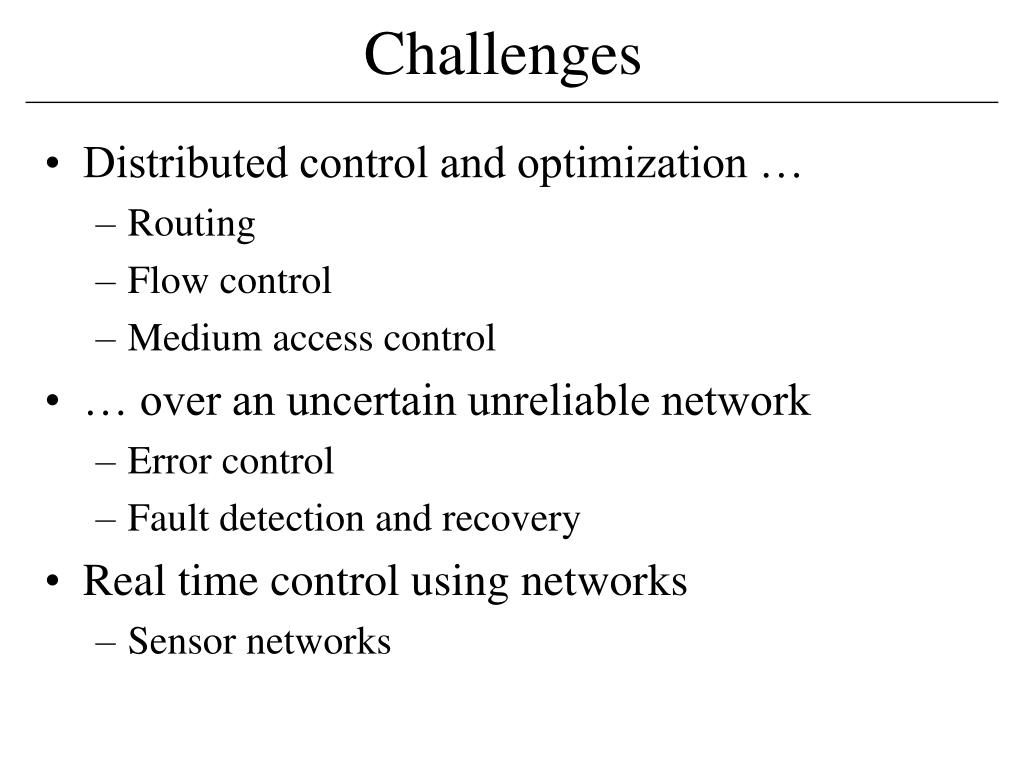 Challenges

• Distributed control and optimization …
– Routing
– Flow control
– Medium access control
• … over an uncertain unreliable network
– Error control
– Fault detection and recovery
• Real time control using networks
– Sensor networks